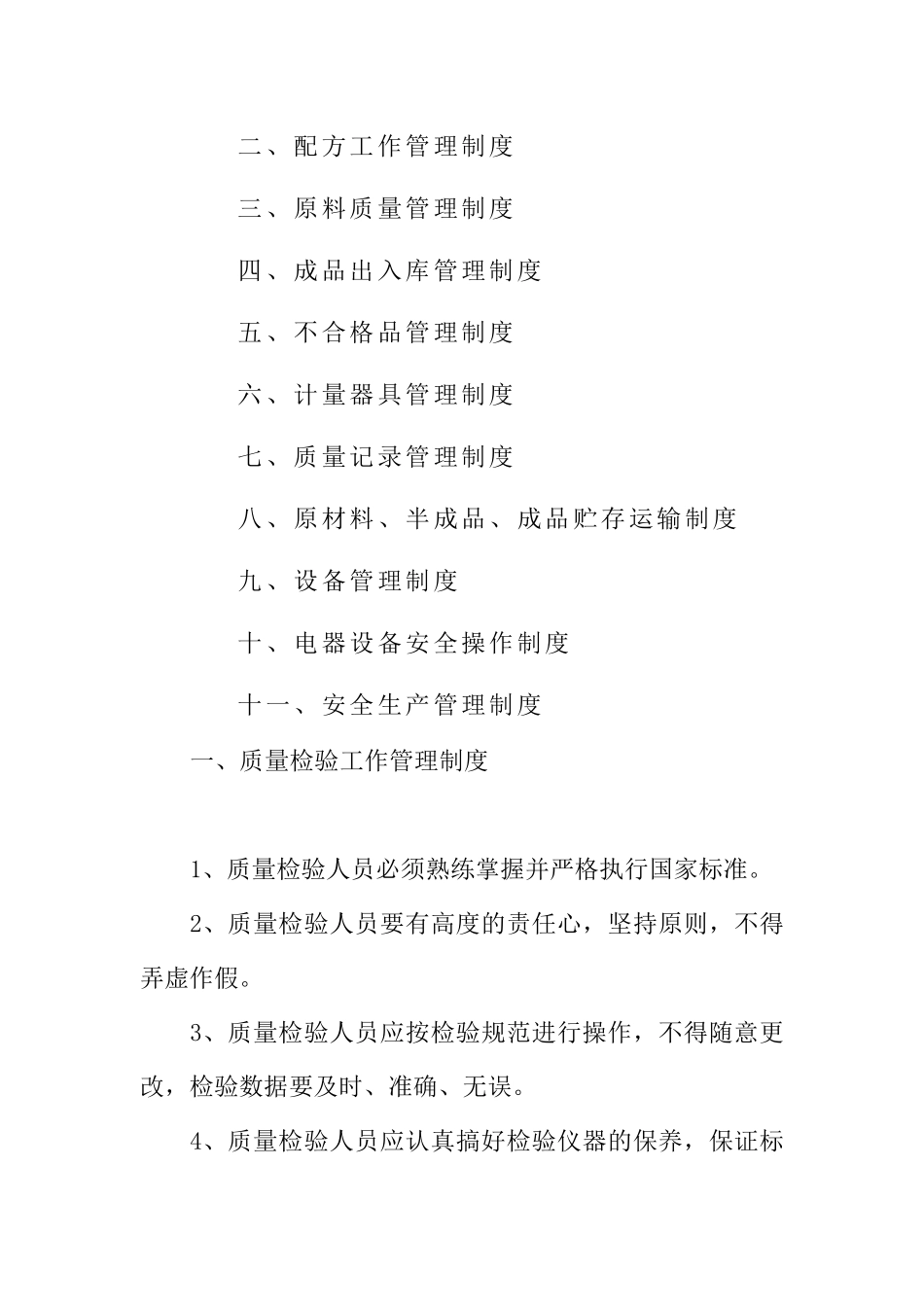 二、配方工作管理制度

三、原料质量管理制度

四、成品出入库管理制度

五、不合格品管理制度

六、计量器具管理制度

七、质量记录管理制度

八、原材料、半成品、成品贮存运输制度

九、设备管理制度

十、电器设备安全操作制度

十一、安全生产管理制度

一、质量检验工作管理制度

1、质量检验人员必须熟练掌握并严格执行国家标准。

2、质量检验人员要有高度的责任心，坚持原则，不得弄虚作假。

3、质量检验人员应按检验规范进行操作，不得随意更改，检验数据要及时、准确、无误。

4、质量检验人员应认真搞好检验仪器的保养，保证标